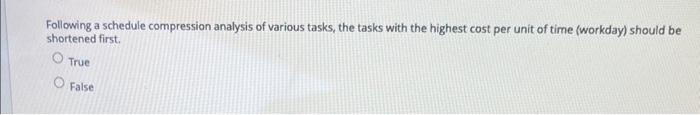 Following a schedule compression analysis of various tasks, the tasks with the highest cost per unit of time (workday) should be shortened first.

True

False